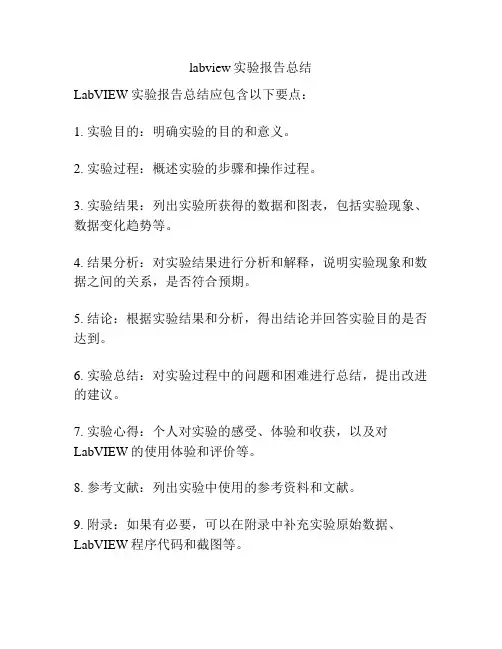 labview 实验报告总结

LabVIEW 实验报告总结应包含以下要点：

1. 实验目的：明确实验的目的和意义。

2. 实验过程：概述实验的步骤和操作过程。

3. 实验结果：列出实验所获得的数据和图表，包括实验现象、数据变化趋势等。

4. 结果分析：对实验结果进行分析和解释，说明实验现象和数据之间的关系，是否符合预期。

5. 结论：根据实验结果和分析，得出结论并回答实验目的是否达到。

6. 实验总结：对实验过程中的问题和困难进行总结，提出改进的建议。

7. 实验心得：个人对实验的感受、体验和收获，以及对 LabVIEW 的使用体验和评价等。

8. 参考文献：列出实验中使用的参考资料和文献。

9. 附录：如果有必要，可以在附录中补充实验原始数据、LabVIEW 程序代码和截图等。